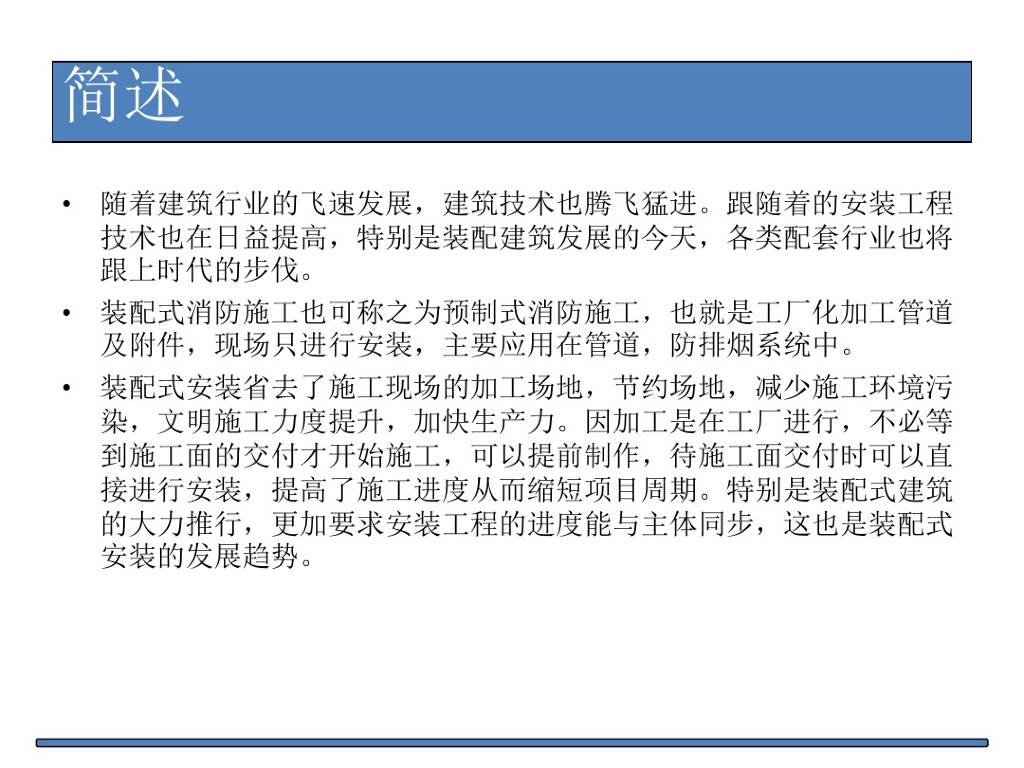 简述

• 随着建筑行业的飞速发展，建筑技术也腾飞猛进。跟随着的安装工程技术也在日益提高，特别是装配建筑发展的今天，各类配套行业也将跟上时代的步伐。

• 装配式消防施工也可称之为预制式消防施工，也就是工厂化加工管道及附件，现场只进行安装，主要应用在管道，防排烟系统中。

• 装配式安装省去了施工现场的加工场地，节约场地，减少施工环境污染，文明施工力度提升，加快生产力。因加工是在工厂进行，不必等到施工面的交付才开始施工，可以提前制作，待施工面交付时可以直接进行安装，提高了施工进度从而缩短项目周期。特别是装配式建筑的大力推行，更加要求安装工程的进度能与主体同步，这也是装配式安装的发展趋势。